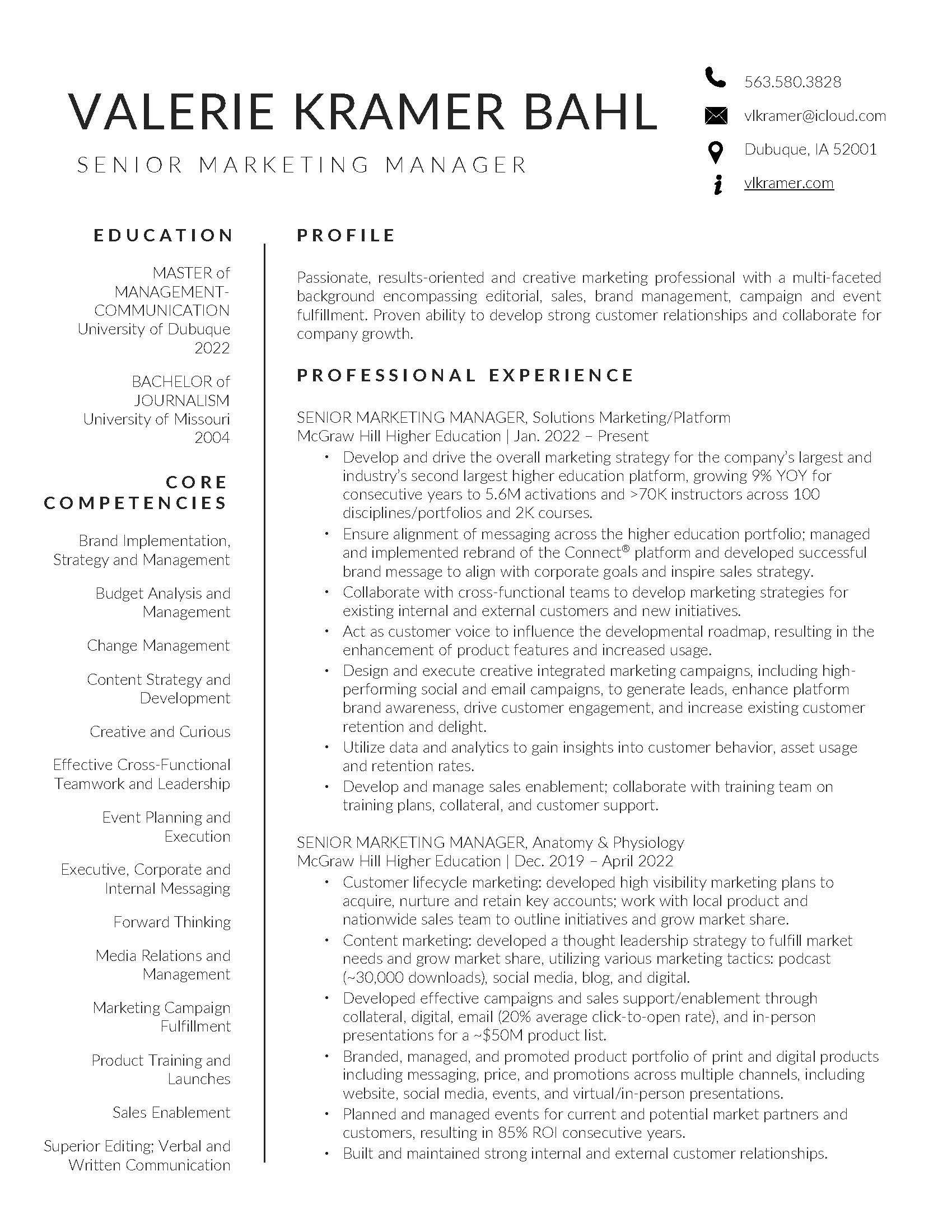 VALERIE KRAMER BAHL

SENIOR MARKETING MANAGER

563.580.3828

vlkramer@icloud.com

Dubuque, IA 52001

vlkramer.com

EDUCATION

MASTER of MANAGEMENT-COMMUNICATION
University of Dubuque
2022

BACHELOR of JOURNALISM
University of Missouri
2004

CORE COMPETENCIES

Brand Implementation, Strategy and Management

Budget Analysis and Management

Change Management

Content Strategy and Development

Creative and Curious

Effective Cross-Functional Teamwork and Leadership

Event Planning and Execution

Executive, Corporate and Internal Messaging

Forward Thinking

Media Relations and Management

Marketing Campaign Fulfillment

Product Training and Launches

Sales Enablement

Superior Editing; Verbal and Written Communication

PROFILE

Passionate, results-oriented and creative marketing professional with a multi-faceted background encompassing editorial, sales, brand management, campaign and event fulfillment. Proven ability to develop strong customer relationships and collaborate for company growth.

PROFESSIONAL EXPERIENCE

SENIOR MARKETING MANAGER, Solutions Marketing/Platform
McGraw Hill Higher Education | Jan. 2022 – Present

• Develop and drive the overall marketing strategy for the company's largest and industry's second largest higher education platform, growing 9% YOY for consecutive years to 5.6M activations and >70K instructors across 100 disciplines/portfolios and 2K courses.
• Ensure alignment of messaging across the higher education portfolio; managed and implemented rebrand of the Connect® platform and developed successful brand message to align with corporate goals and inspire sales strategy.
• Collaborate with cross-functional teams to develop marketing strategies for existing internal and external customers and new initiatives.
• Act as customer voice to influence the developmental roadmap, resulting in the enhancement of product features and increased usage.
• Design and execute creative integrated marketing campaigns, including high-performing social and email campaigns, to generate leads, enhance platform brand awareness, drive customer engagement, and increase existing customer retention and delight.
• Utilize data and analytics to gain insights into customer behavior, asset usage and retention rates.
• Develop and manage sales enablement; collaborate with training team on training plans, collateral, and customer support.

SENIOR MARKETING MANAGER, Anatomy & Physiology
McGraw Hill Higher Education | Dec. 2019 – April 2022

• Customer lifecycle marketing: developed high visibility marketing plans to acquire, nurture and retain key accounts; work with local product and nationwide sales team to outline initiatives and grow market share.
• Content marketing: developed a thought leadership strategy to fulfill market needs and grow market share, utilizing various marketing tactics: podcast (~30,000 downloads), social media, blog, and digital.
• Developed effective campaigns and sales support/enablement through collateral, digital, email (20% average click-to-open rate), and in-person presentations for a ~$50M product list.
• Branded, managed, and promoted product portfolio of print and digital products including messaging, price, and promotions across multiple channels, including website, social media, events, and virtual/in-person presentations.
• Planned and managed events for current and potential market partners and customers, resulting in 85% ROI consecutive years.
• Built and maintained strong internal and external customer relationships.